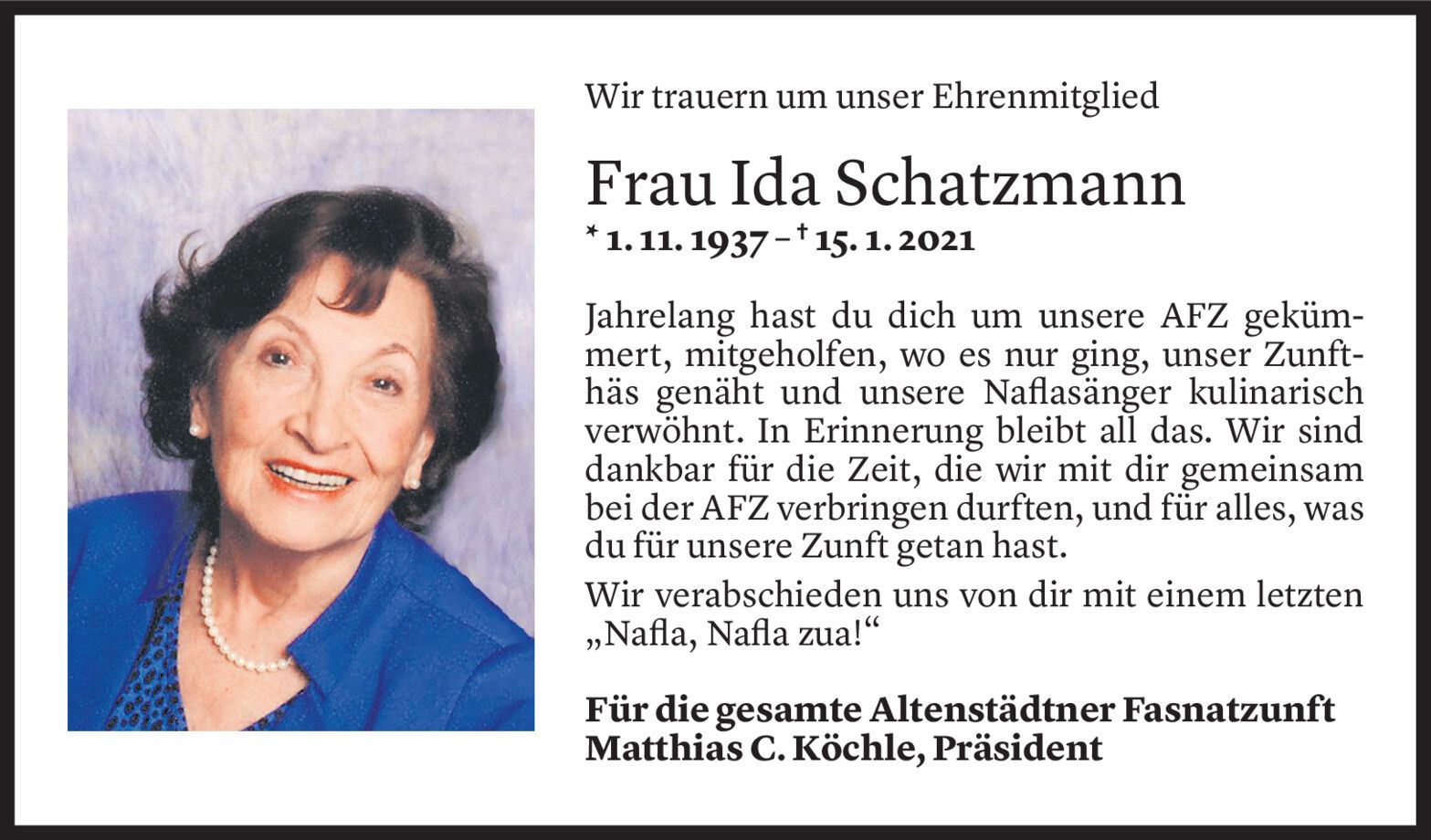 Wir trauern um unser Ehrenmitglied

Frau Ida Schatzmann

* 1. 11. 1937 – † 15. 1. 2021

Jahrelang hast du dich um unsere AFZ gekümmert, mitgeholfen, wo es nur ging, unser Zunfthäs genäht und unsere Naflasänger kulinarisch verwöhnt. In Erinnerung bleibt all das. Wir sind dankbar für die Zeit, die wir mit dir gemeinsam bei der AFZ verbringen durften, und für alles, was du für unsere Zunft getan hast.

Wir verabschieden uns von dir mit einem letzten „Nafla, Nafla zua!“

Für die gesamte Altenstädtner Fasnatzunft
Matthias C. Köchle, Präsident